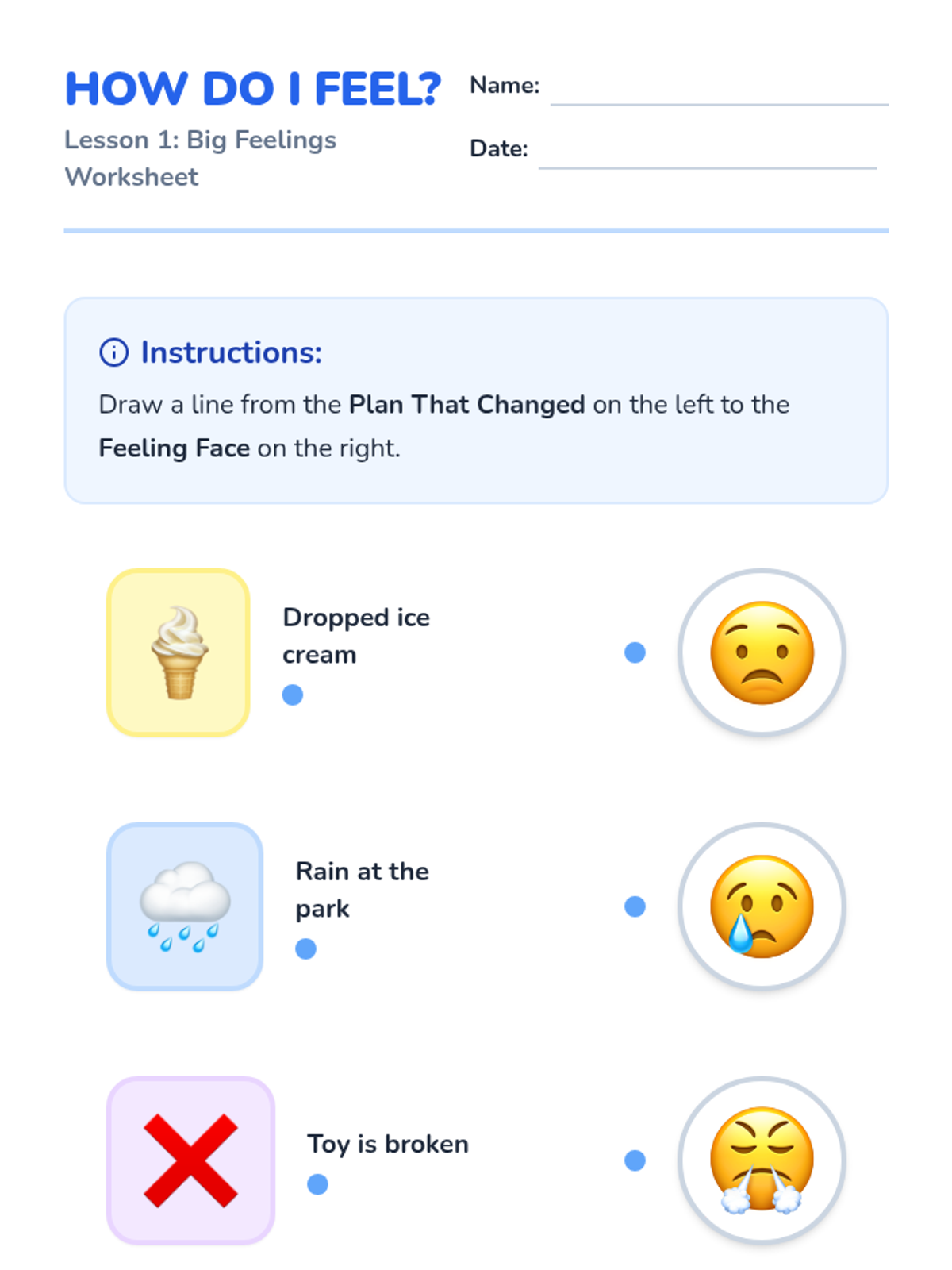 HOW DO I FEEL?

Lesson 1: Big Feelings Worksheet

Name: ____

Date: ____

Instructions:

Draw a line from the Plan That Changed on the left to the Feeling Face on the right.

Dropped ice cream

Rain at the park

Toy is broken